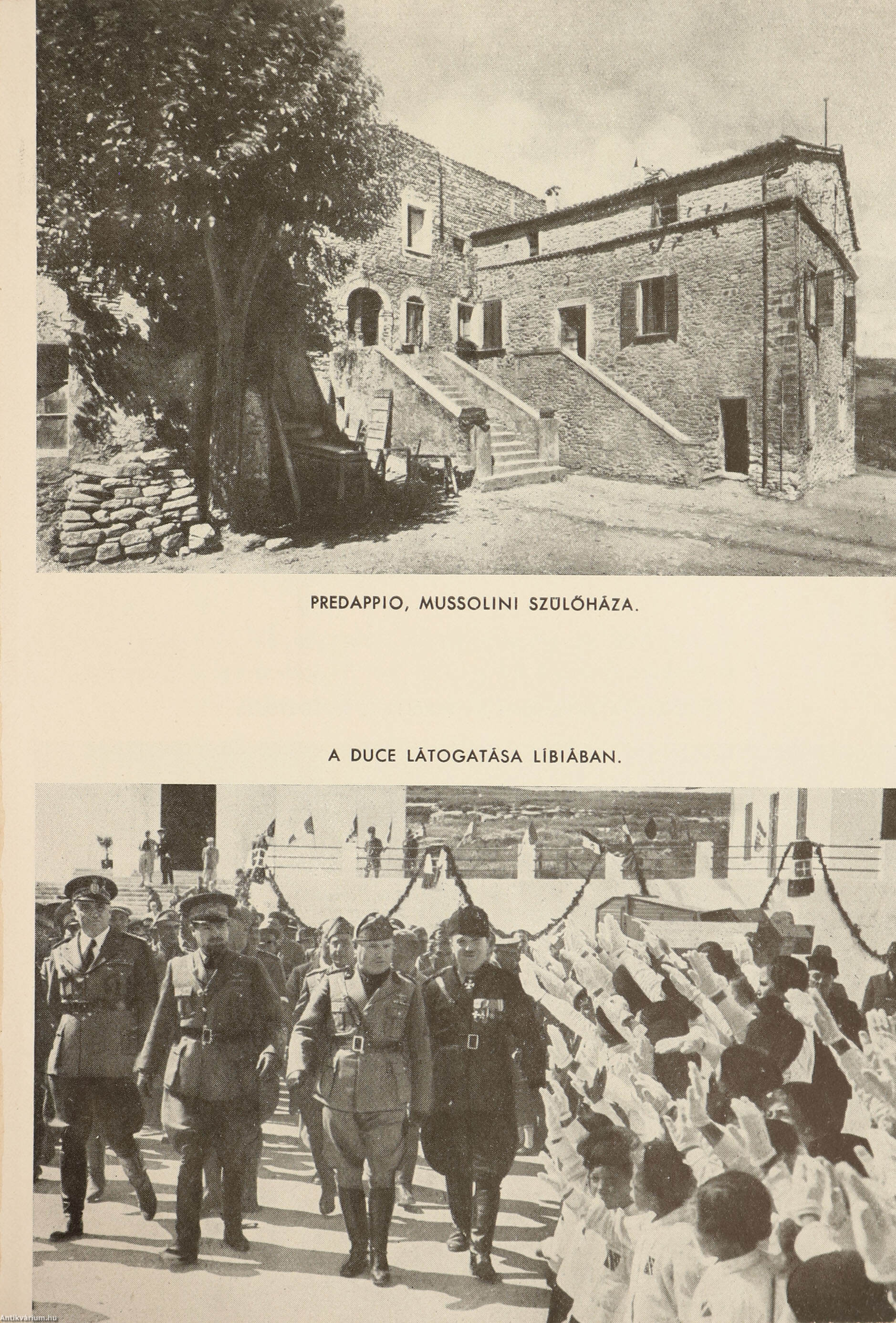 PREDAPPIO, MUSSOLINI SZÜLŐHÁZA.

A DUCE LÁTOGATÁSA LÍBIÁBAN.

Antikvarium.hu